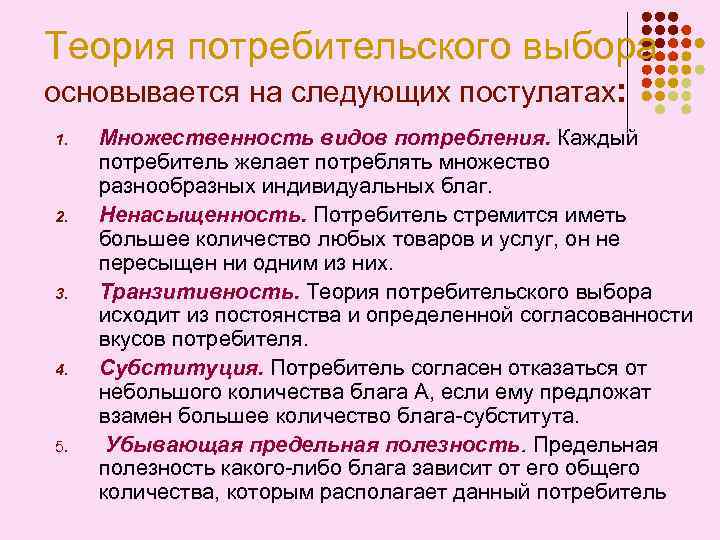 Теория потребительского выбора основывается на следующих постулатах:

1. Множественность видов потребления. Каждый потребитель желает потреблять множество разнообразных индивидуальных благ.
2. Ненасыщенность. Потребитель стремится иметь большее количество любых товаров и услуг, он не пересыщен ни одним из них.
3. Транзитивность. Теория потребительского выбора исходит из постоянства и определенной согласованности вкусов потребителя.
4. Субституция. Потребитель согласен отказаться от небольшого количества блага А, если ему предложат взамен большее количество блага-субститута.
5. Убывающая предельная полезность. Предельная полезность какого-либо блага зависит от его общего количества, которым располагает данный потребитель